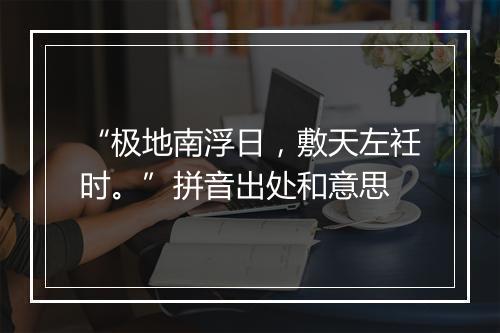 “极地南浮日，敷天左衽时。”拼音出处和意思